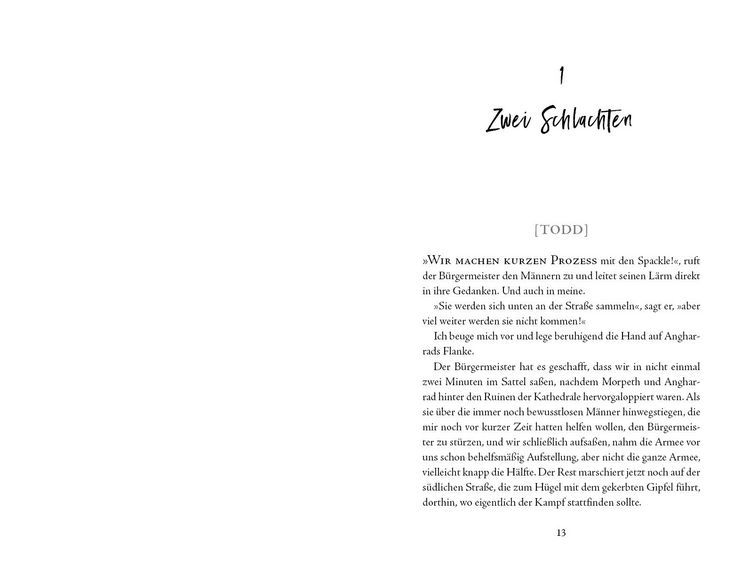 1

Zwei Schlachten

[TODD]

»Wir machen kurzen Prozess mit den Spackle!«, ruft der Bürgermeister den Männern zu und leitet seinen Lärm direkt in ihre Gedanken. Und auch in meine.

»Sie werden sich unten an der Straße sammeln«, sagt er, »aber viel weiter werden sie nicht kommen!«

Ich beuge mich vor und lege beruhigend die Hand auf Angharrads Flanke.

Der Bürgermeister hat es geschafft, dass wir in nicht einmal zwei Minuten im Sattel saßen, nachdem Morpeth und Angharrad hinter den Ruinen der Kathedrale hervorgaloppiert waren. Als sie über die immer noch bewusstlosen Männer hinwegstiegen, die mir noch vor kurzer Zeit hatten helfen wollen, den Bürgermeister zu stürzen, und wir schließlich aufsaßen, nahm die Armee vor uns schon behelfsmäßig Aufstellung, aber nicht die ganze Armee, vielleicht knapp die Hälfte. Der Rest marschiert jetzt noch auf der südlichen Straße, die zum Hügel mit dem gekerbten Gipfel führt, dorthin, wo eigentlich der Kampf stattfinden sollte.

13